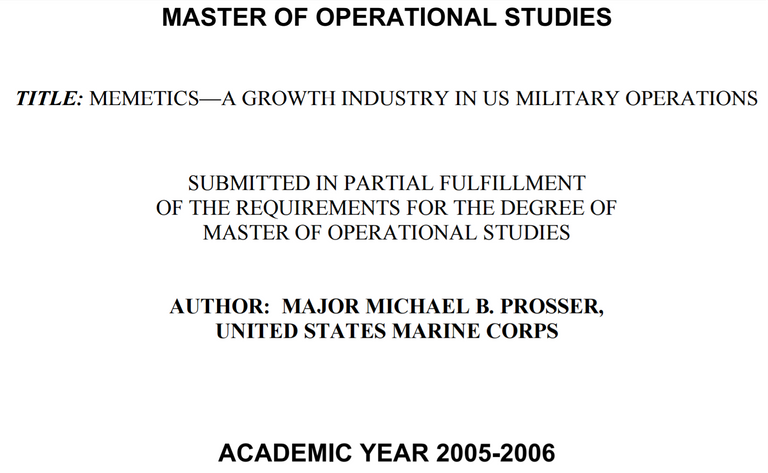 MASTER OF OPERATIONAL STUDIES

TITLE: MEMETICS—A GROWTH INDUSTRY IN US MILITARY OPERATIONS

SUBMITTED IN PARTIAL FULFILLMENT
OF THE REQUIREMENTS FOR THE DEGREE OF
MASTER OF OPERATIONAL STUDIES

AUTHOR: MAJOR MICHAEL B. PROSSER,
UNITED STATES MARINE CORPS

ACADEMIC YEAR 2005-2006